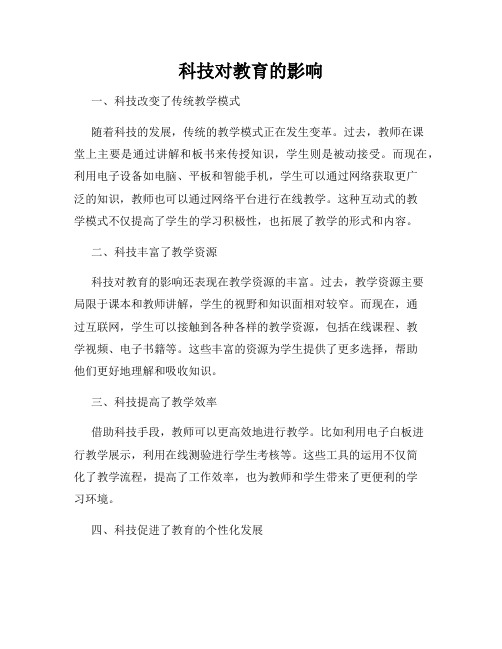 科技对教育的影响

一、科技改变了传统教学模式

随着科技的发展，传统的教学模式正在发生变革。过去，教师在课堂上主要是通过讲解和板书来传授知识，学生则是被动接受。而现在，利用电子设备如电脑、平板和智能手机，学生可以通过网络获取更广泛的知识，教师也可以通过网络平台进行在线教学。这种互动式的教学模式不仅提高了学生的学习积极性，也拓展了教学的形式和内容。

二、科技丰富了教学资源

科技对教育的影响还表现在教学资源的丰富。过去，教学资源主要局限于课本和教师讲解，学生的视野和知识面相对较窄。而现在，通过互联网，学生可以接触到各种各样的教学资源，包括在线课程、教学视频、电子书籍等。这些丰富的资源为学生提供了更多选择，帮助他们更好地理解和吸收知识。

三、科技提高了教学效率

借助科技手段，教师可以更高效地进行教学。比如利用电子白板进行教学展示，利用在线测验进行学生考核等。这些工具的运用不仅简化了教学流程，提高了工作效率，也为教师和学生带来了更便利的学习环境。

四、科技促进了教育的个性化发展